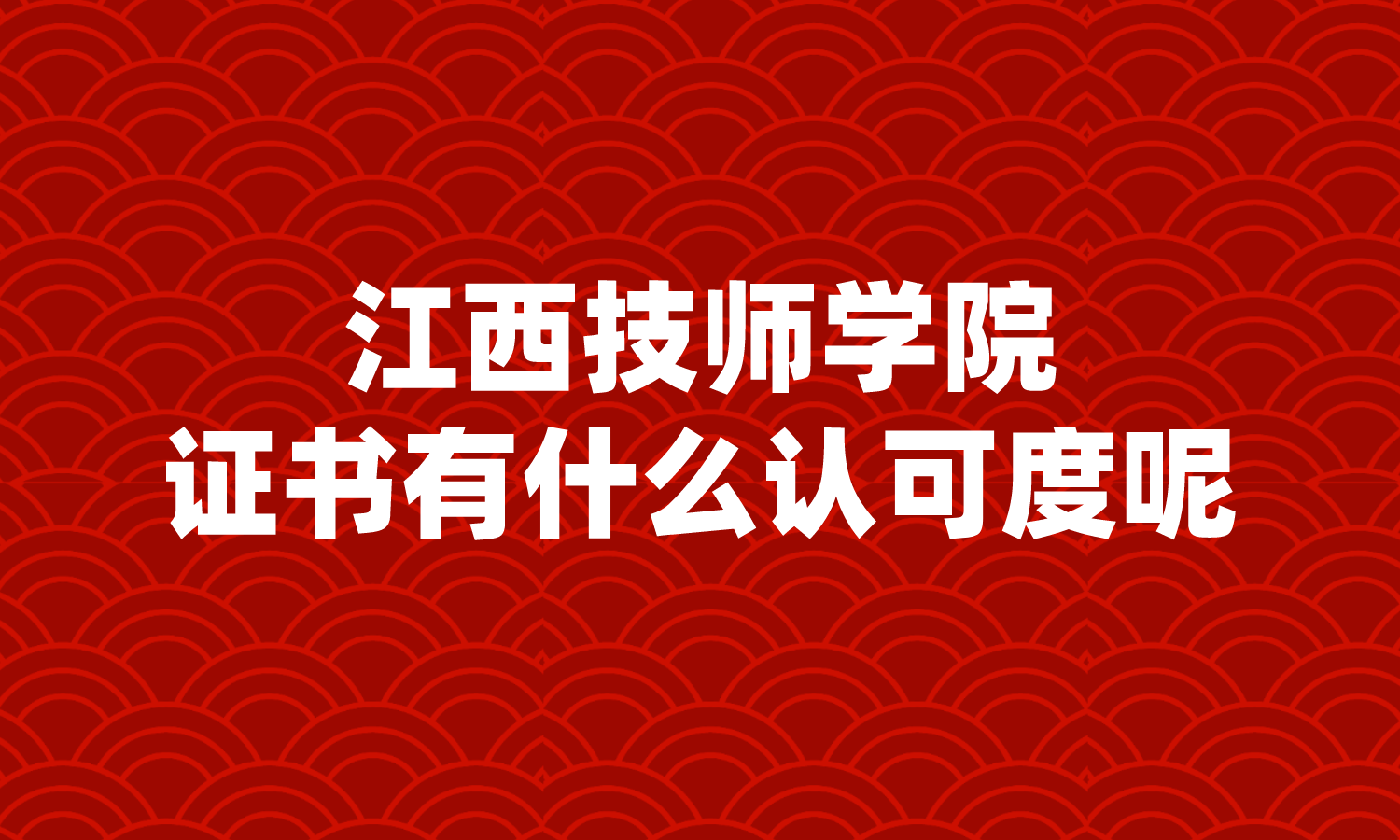 江西技师学院
证书有什么认可度呢